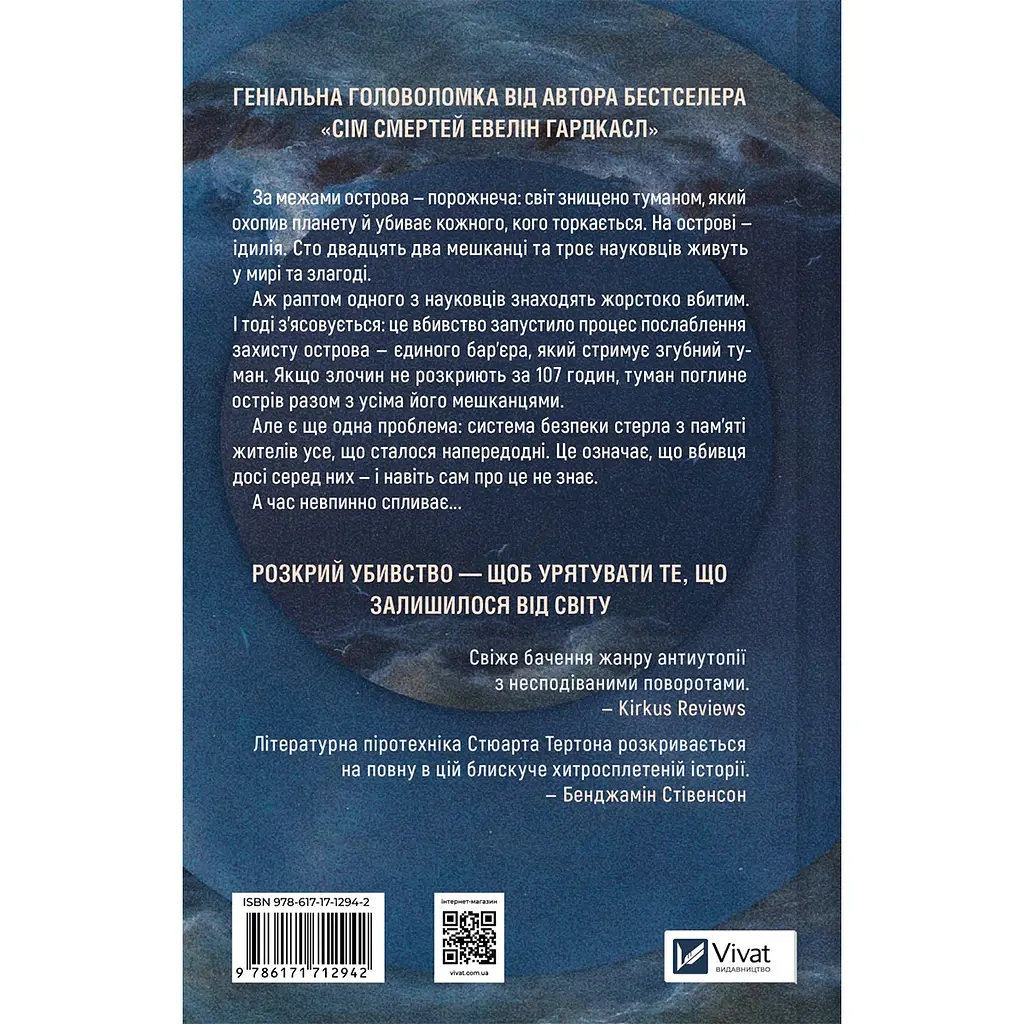 ГЕНІАЛЬНА ГОЛОВОЛОМКА ВІД АВТОРА БЕСТСЕЛЕРА «СІМ СМЕРТЕЙ ЕВЕЛІН ГАРДКАСЛ»

За межами острова – порожнеча: світ знищено туманом, який охопив планету й убиває кожного, кого торкається. На острові – ідилія. Сто двадцять два мешканці та троє науковців живуть у мирі та злагоді.

Аж раптом одного з науковців знаходять жорстоко вбитим. І тоді з'ясовується: це вбивство запустило процес послаблення захисту острова – єдиного бар'єра, який стримує згубний туман. Якщо злочин не розкриють за 107 годин, туман поглине острів разом з усіма його мешканцями.

Але є ще одна проблема: система безпеки стерла з пам'яті жителів усе, що сталося напередодні. Це означає, що вбивця досі серед них – і навіть сам про це не знає.

А час невпинно спливає...

РОЗКРИЙ УБИВСТВО — ЩОБ УРЯТУВАТИ ТЕ, ЩО ЗАЛИШИЛОСЯ ВІД СВІТУ

Свіже бачення жанру антиутопії з несподіваними поворотами.
– Kirkus Reviews

Літературна піротехніка Стюарта Тертона розкривається на повну в цій блискуче хитросплетеній історії.
– Бенджамін Стівенсон

ISBN 978-617-17-1294-2
9 786171 712942

інтернет-магазин
vivat.com.ua

Vivat
ВИДАВНИЦТВО